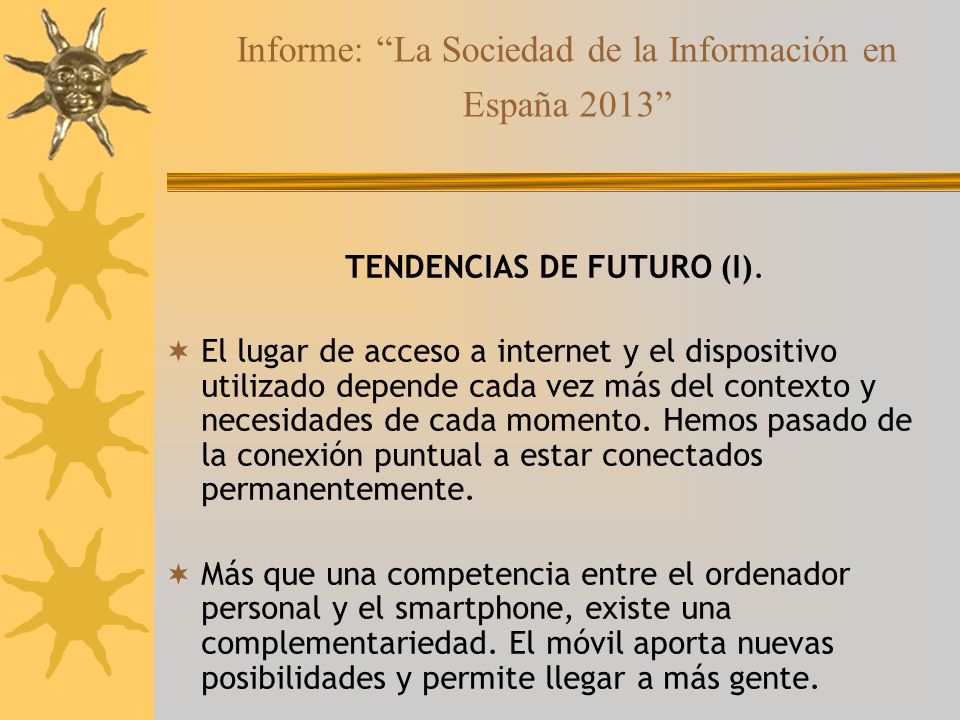 Informe: “La Sociedad de la Información en España 2013”

TENDENCIAS DE FUTURO (I).

El lugar de acceso a internet y el dispositivo utilizado depende cada vez más del contexto y necesidades de cada momento. Hemos pasado de la conexión puntual a estar conectados permanentemente.

Más que una competencia entre el ordenador personal y el smartphone, existe una complementariedad. El móvil aporta nuevas posibilidades y permite llegar a más gente.